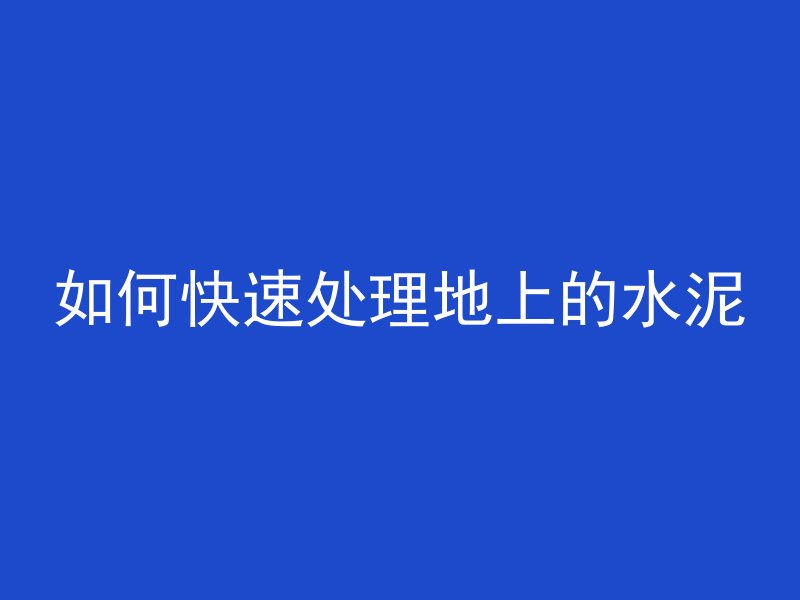 如何快速处理地上的水泥